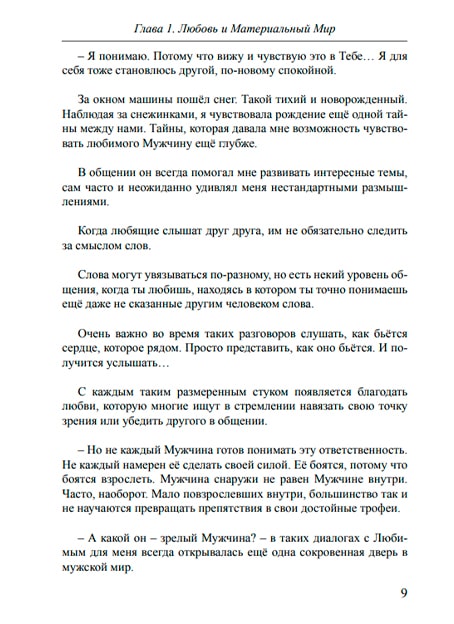 Глава 1. Любовь и Материальный Мир

– Я понимаю. Потому что вижу и чувствую это в Тебе… Я для себя тоже становлюсь другой, по-новому спокойной.

За окном машины пошёл снег. Такой тихий и новорожденный. Наблюдая за снежинками, я чувствовала рождение ещё одной тайны между нами. Тайны, которая давала мне возможность чувствовать любимого Мужчину ещё глубже.

В общении он всегда помогал мне развивать интересные темы, сам часто и неожиданно удивлял меня нестандартными размышлениями.

Когда любящие слышат друг друга, им не обязательно следить за смыслом слов.

Слова могут увязываться по-разному, но есть некий уровень общения, когда ты любишь, находясь в котором ты точно понимаешь ещё даже не сказанные другим человеком слова.

Очень важно во время таких разговоров слушать, как бьётся сердце, которое рядом. Просто представить, как оно бьётся. И получится услышать…

С каждым таким размеренным стуком появляется благодать любви, которую многие ищут в стремлении навязать свою точку зрения или убедить другого в общении.

– Но не каждый Мужчина готов понимать эту ответственность. Не каждый намерен её сделать своей силой. Её боятся, потому что боятся взрослеть. Мужчина снаружи не равен Мужчине внутри. Часто, наоборот. Мало повзрослевших внутри, большинство так и не научаются превращать препятствия в свои достойные трофеи.

– А какой он – зрелый Мужчина? – в таких диалогах с Любимым для меня всегда открывалась ещё одна сокровенная дверь в мужской мир.

9